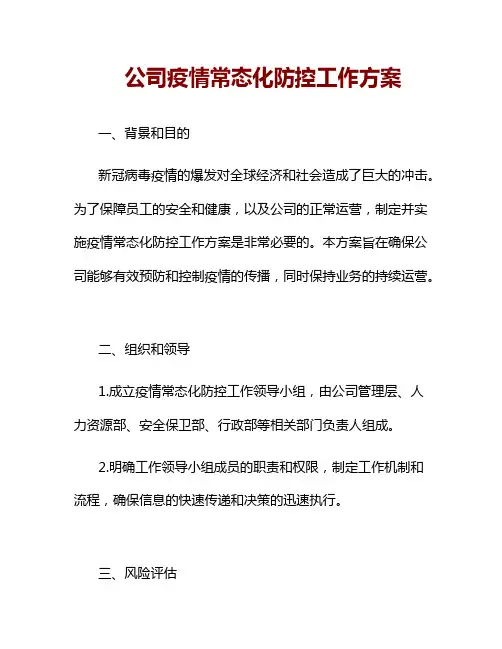 公司疫情常态化防控工作方案

一、背景和目的

新冠病毒疫情的爆发对全球经济和社会造成了巨大的冲击。为了保障员工的安全和健康，以及公司的正常运营，制定并实施疫情常态化防控工作方案是非常必要的。本方案旨在确保公司能够有效预防和控制疫情的传播，同时保持业务的持续运营。

二、组织和领导

1.成立疫情常态化防控工作领导小组，由公司管理层、人力资源部、安全保卫部、行政部等相关部门负责人组成。

2.明确工作领导小组成员的职责和权限，制定工作机制和流程，确保信息的快速传递和决策的迅速执行。

三、风险评估